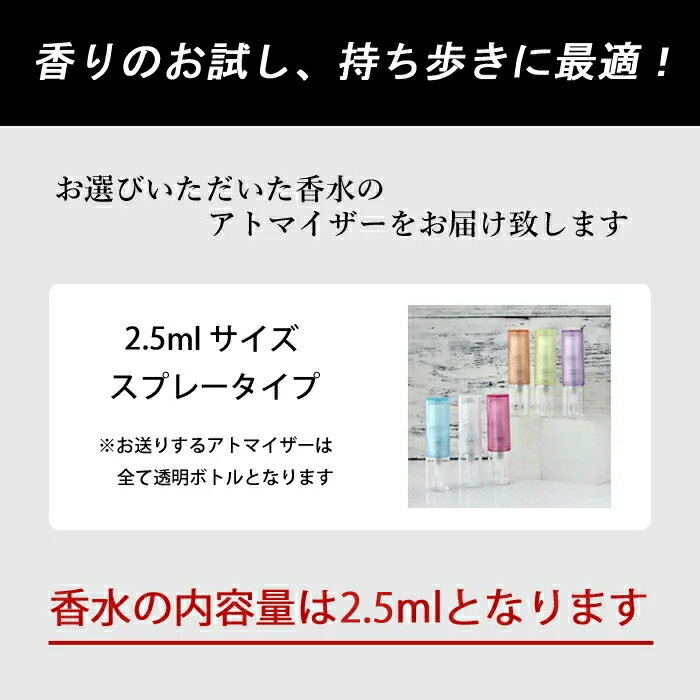 香りのお試し、持ち歩きに最適！

お選びいただいた香水のアトマイザーをお届け致します

2.5ml サイズ
スプレータイプ

※お送りするアトマイザーは全て透明ボトルとなります

香水の内容量は2.5mlとなります